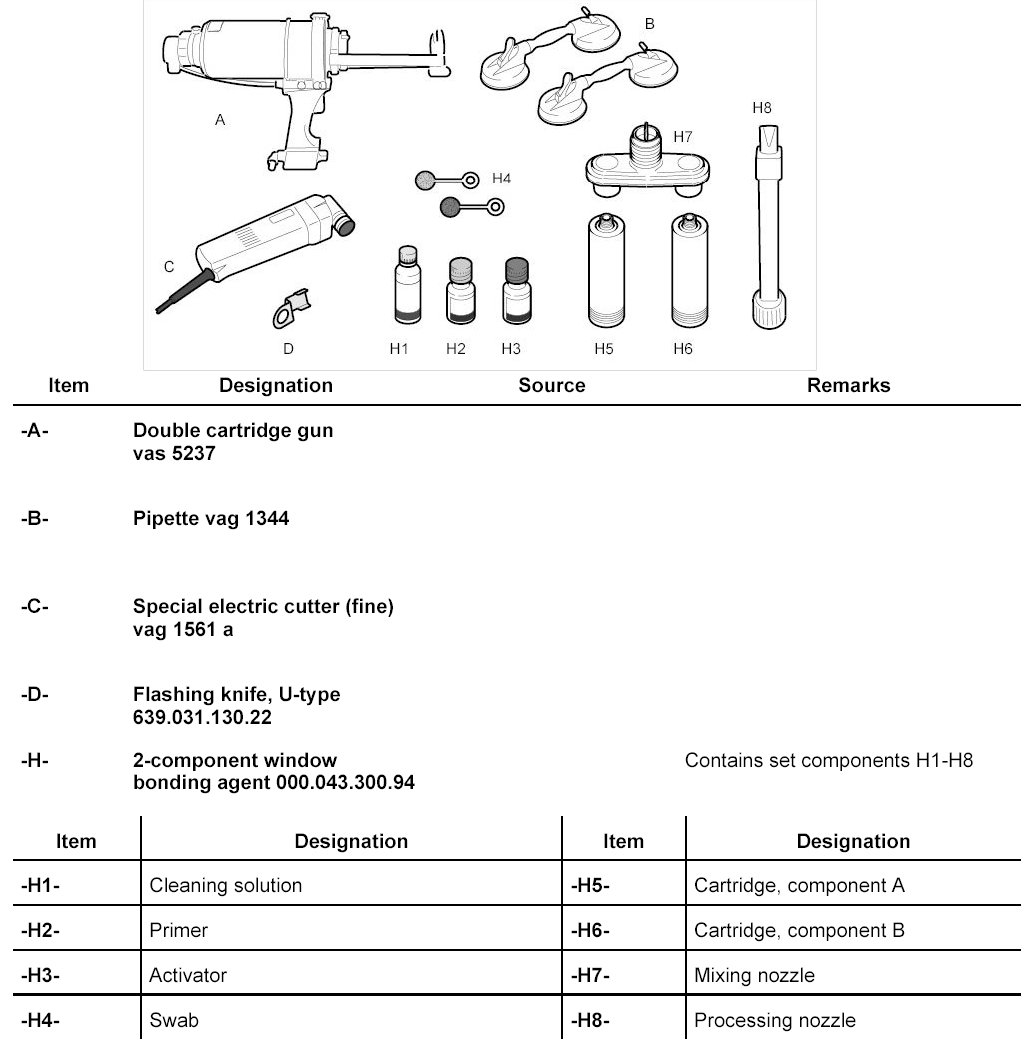 B

H8

A

H7

H4

C

D H1 H2 H3 H5 H6

| Item | Designation | Source | Remarks |
|---|---|---|---|
| -A- | Double cartridge gun vas 5237 | | |
| -B- | Pipette vag 1344 | | |
| -C- | Special electric cutter (fine) vag 1561 a | | |
| -D- | Flashing knife, U-type 639.031.130.22 | | |
| -H- | 2-component window bonding agent 000.043.300.94 | | Contains set components H1-H8 |

| Item | Designation | Item | Designation |
|---|---|---|---|
| -H1- | Cleaning solution | -H5- | Cartridge, component A |
| -H2- | Primer | -H6- | Cartridge, component B |
| -H3- | Activator | -H7- | Mixing nozzle |
| -H4- | Swab | -H8- | Processing nozzle |